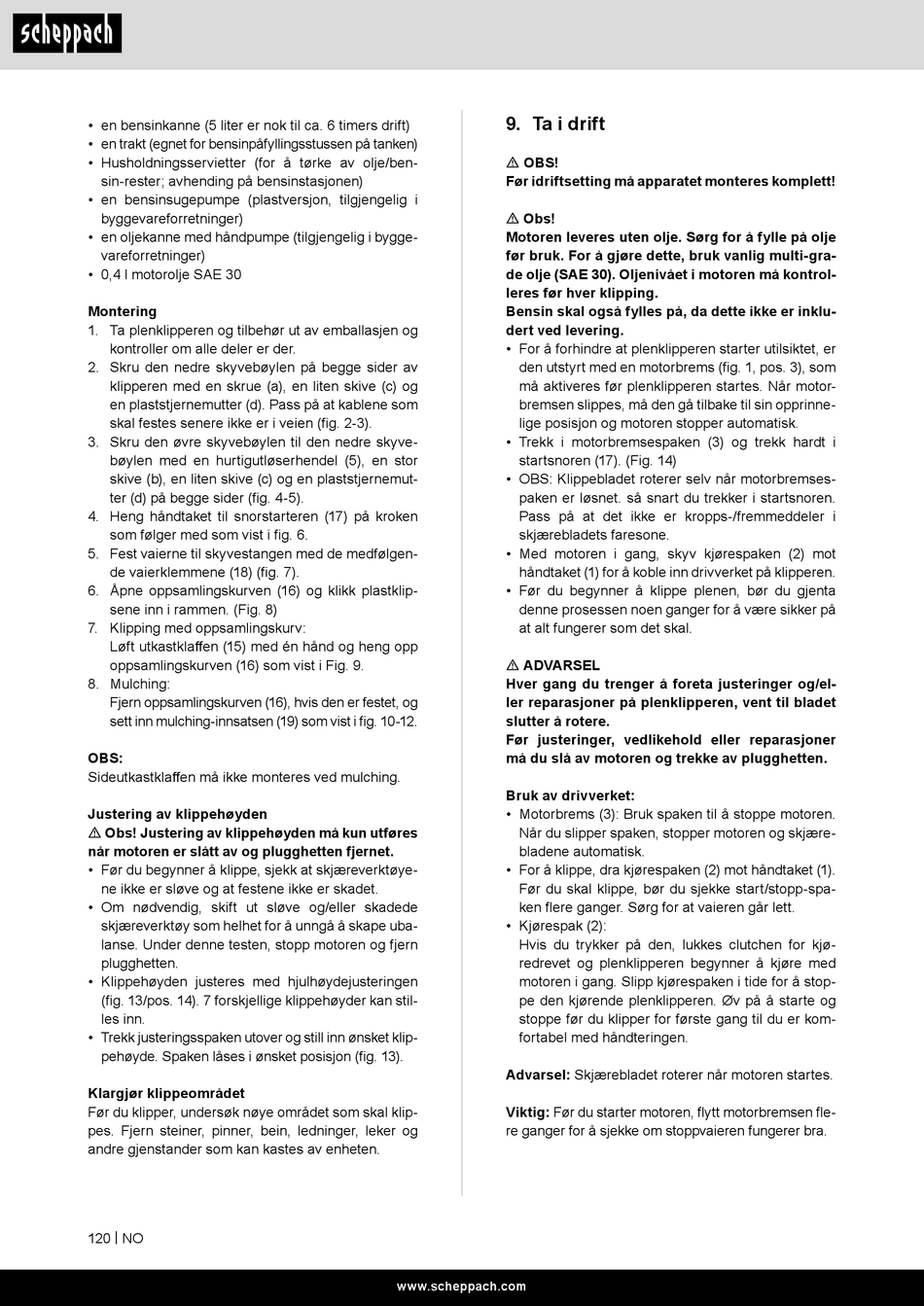 scheppach

• en bensinkanne (5 liter er nok til ca. 6 timers drift)
• en trakt (egnet for bensinpåfyllingsstussen på tanken)
• Husholdningsservietter (for å tørke av olje/bensin-rester; avhending på bensinstasjonen)
• en bensinsugepumpe (plastversjon, tilgjengelig i byggevareforretninger)
• en oljekanne med håndpumpe (tilgjengelig i byggevareforretninger)
• 0,4 l motorolje SAE 30

Montering
1. Ta plenklipperen og tilbehør ut av emballasjen og kontroller om alle deler er der.
2. Skru den nedre skyvebøylen på begge sider av klipperen med en skrue (a), en liten skive (c) og en plaststjernemutter (d). Pass på at kablene som skal festes senere ikke er i veien (fig. 2-3).
3. Skru den øvre skyvebøylen til den nedre skyvebøylen med en hurtigutløserhendel (5), en stor skive (b), en liten skive (c) og en plaststjernemutter (d) på begge sider (fig. 4-5).
4. Heng håndtaket til snorstarteren (17) på kroken som følger med som vist i fig. 6.
5. Fest vaierne til skyvestangen med de medfølgende vaierklemmene (18) (fig. 7).
6. Åpne oppsamlingskurven (16) og klikk plastklipsene inn i rammen. (Fig. 8)
7. Klipping med oppsamlingskurv:
Løft utkastklaffen (15) med én hånd og heng opp oppsamlingskurven (16) som vist i Fig. 9.
8. Mulching:
Fjern oppsamlingskurven (16), hvis den er festet, og sett inn mulching-innsatsen (19) som vist i fig. 10-12.

OBS:
Sideutkastklaffen må ikke monteres ved mulching.

Justering av klippehøyden
⚠ Obs! Justering av klippehøyden må kun utføres når motoren er slått av og plugghetten fjernet.
• Før du begynner å klippe, sjekk at skjæreverktøyene ikke er sløve og at festene ikke er skadet.
• Om nødvendig, skift ut sløve og/eller skadede skjæreverktøy som helhet for å unngå å skape ubalanse. Under denne testen, stopp motoren og fjern plugghetten.
• Klippehøyden justeres med hjulhøydejusteringen (fig. 13/pos. 14). 7 forskjellige klippehøyder kan stilles inn.
• Trekk justeringsspaken utover og still inn ønsket klippehøyde. Spaken låses i ønsket posisjon (fig. 13).

Klargjør klippeområdet
Før du klipper, undersøk nøye området som skal klippes. Fjern steiner, pinner, bein, ledninger, leker og andre gjenstander som kan kastes av enheten.

9. Ta i drift

⚠ OBS!
Før idriftsetting må apparatet monteres komplett!

⚠ Obs!
Motoren leveres uten olje. Sørg for å fylle på olje før bruk. For å gjøre dette, bruk vanlig multi-grade olje (SAE 30). Oljenivået i motoren må kontrolleres før hver klipping.
Bensin skal også fylles på, da dette ikke er inkludert ved levering.
• For å forhindre at plenklipperen starter utilsiktet, er den utstyrt med en motorbrems (fig. 1, pos. 3), som må aktiveres før plenklipperen startes. Når motorbremsen slippes, må den gå tilbake til sin opprinnelige posisjon og motoren stopper automatisk.
• Trekk i motorbremsespaken (3) og trekk hardt i startsnoren (17). (Fig. 14)
• OBS: Klippebladet roterer selv når motorbremsespaken er løsnet. så snart du trekker i startsnoren. Pass på at det ikke er kropps-/fremmeddeler i skjærebladets faresone.
• Med motoren i gang, skyv kjørespaken (2) mot håndtaket (1) for å koble inn drivverket på klipperen.
• Før du begynner å klippe plenen, bør du gjenta denne prosessen noen ganger for å være sikker på at alt fungerer som det skal.

⚠ ADVARSEL
Hver gang du trenger å foreta justeringer og/eller reparasjoner på plenklipperen, vent til bladet slutter å rotere.
Før justeringer, vedlikehold eller reparasjoner må du slå av motoren og trekke av plugghetten.

Bruk av drivverket:
• Motorbrems (3): Bruk spaken til å stoppe motoren. Når du slipper spaken, stopper motoren og skjærebladene automatisk.
• For å klippe, dra kjørespaken (2) mot håndtaket (1). Før du skal klippe, bør du sjekke start/stopp-spaken flere ganger. Sørg for at vaieren går lett.
• Kjørespak (2):
Hvis du trykker på den, lukkes clutchen for kjøredrevet og plenklipperen begynner å kjøre med motoren i gang. Slipp kjørespaken i tide for å stoppe den kjørende plenklipperen. Øv på å starte og stoppe før du klipper for første gang til du er komfortabel med håndteringen.

Advarsel: Skjærebladet roterer når motoren startes.

Viktig: Før du starter motoren, flytt motorbremsen flere ganger for å sjekke om stoppvaieren fungerer bra.

120 | NO

www.scheppach.com